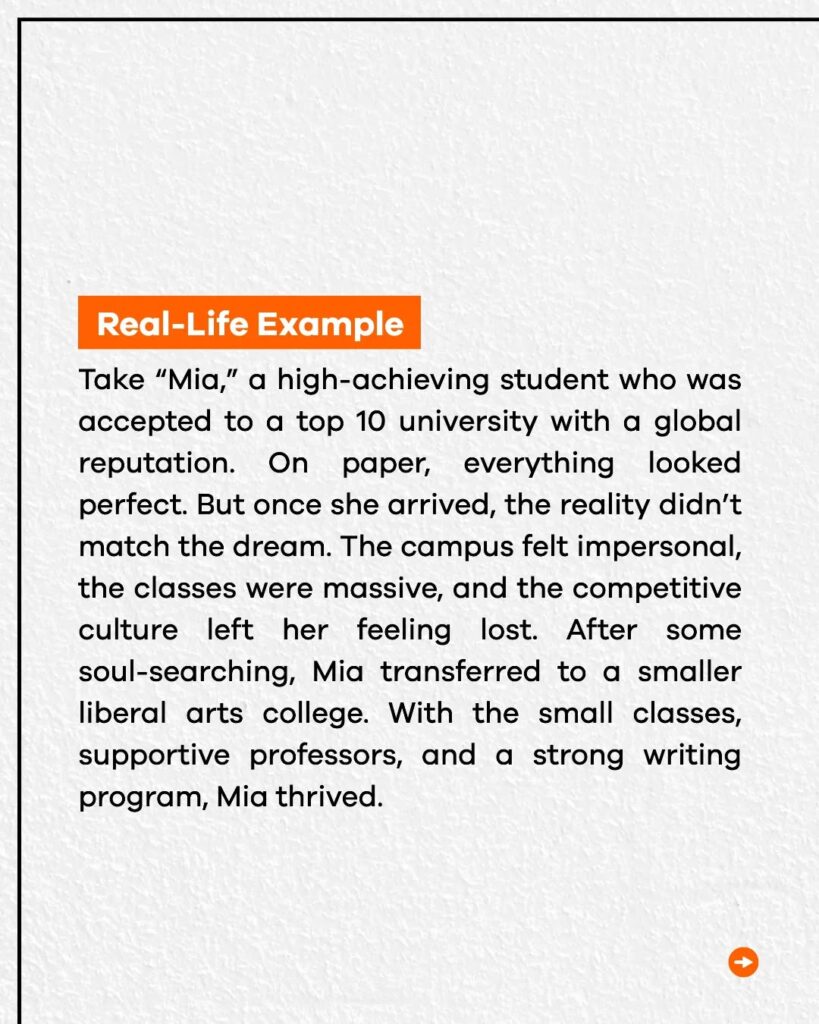 Real-Life Example

Take “Mia,” a high-achieving student who was accepted to a top 10 university with a global reputation. On paper, everything looked perfect. But once she arrived, the reality didn’t match the dream. The campus felt impersonal, the classes were massive, and the competitive culture left her feeling lost. After some soul-searching, Mia transferred to a smaller liberal arts college. With the small classes, supportive professors, and a strong writing program, Mia thrived.